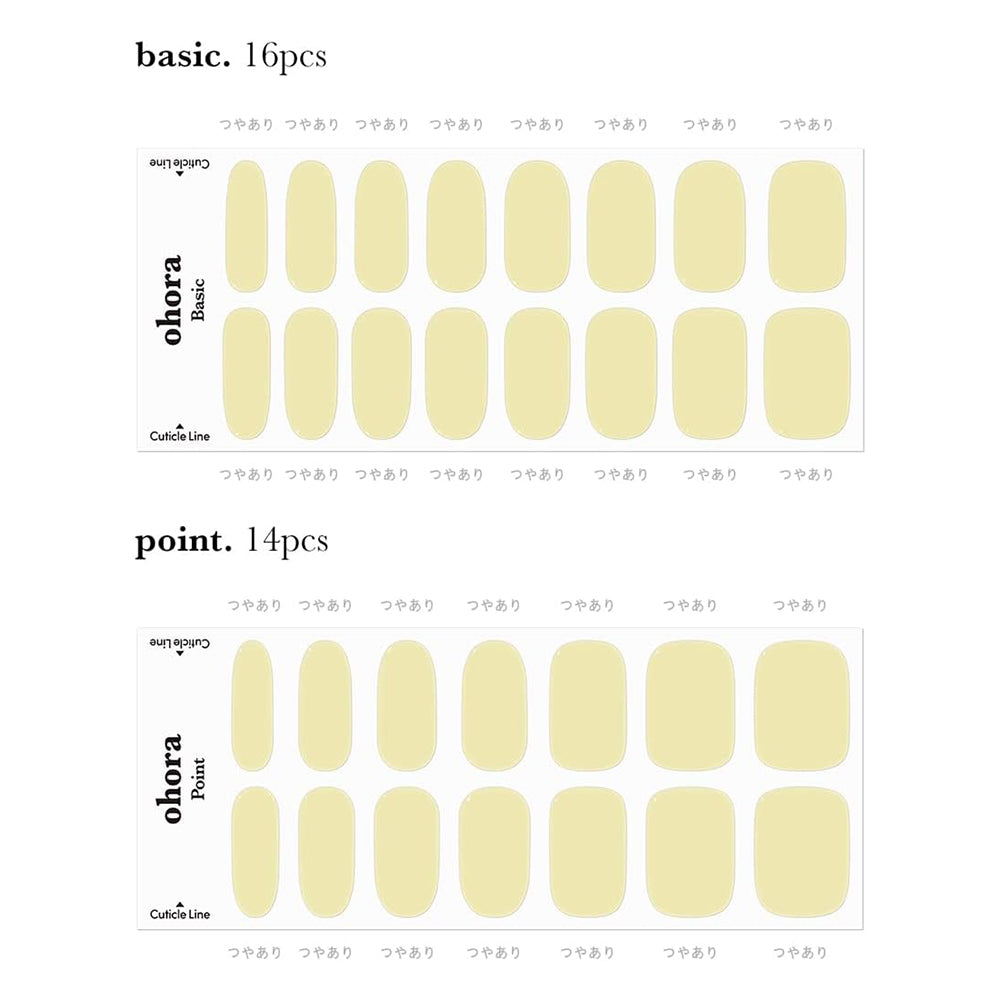 basic. 16pcs

つやあり つやあり つやあり つやあり つやあり つやあり つやあり つやあり

Cuticle Line

ohora
Basic

Cuticle Line

つやあり つやあり つやあり つやあり つやあり つやあり つやあり つやあり

point. 14pcs

つやあり つやあり つやあり つやあり つやあり つやあり つやあり

Cuticle Line

ohora
Point

Cuticle Line

つやあり つやあり つやあり つやあり つやあり つやあり つやあり